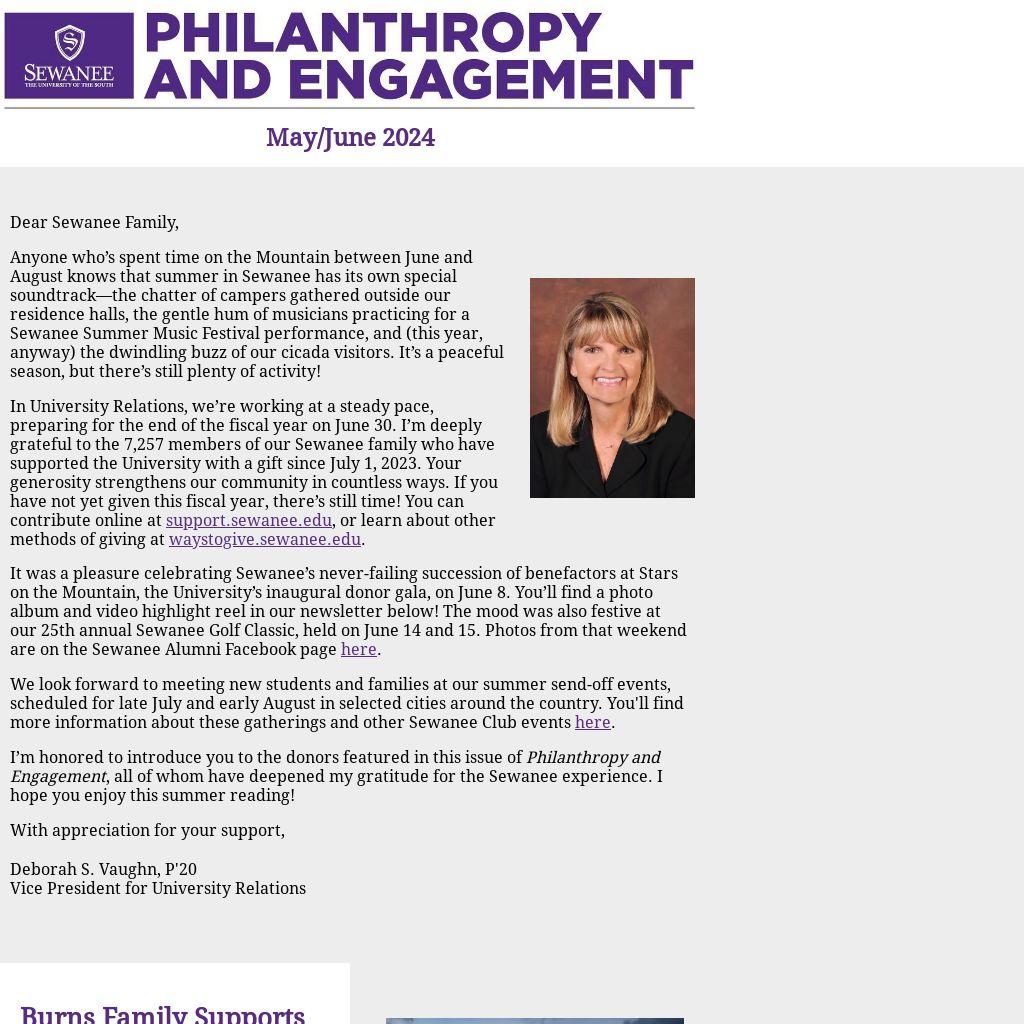 SEWANEE
THE UNIVERSITY OF THE SOUTH

PHILANTHROPY AND ENGAGEMENT

May/June 2024

Dear Sewanee Family,

Anyone who's spent time on the Mountain between June and August knows that summer in Sewanee has its own special soundtrack—the chatter of campers gathered outside our residence halls, the gentle hum of musicians practicing for a Sewanee Summer Music Festival performance, and (this year, anyway) the dwindling buzz of our cicada visitors. It's a peaceful season, but there's still plenty of activity!

In University Relations, we're working at a steady pace, preparing for the end of the fiscal year on June 30. I'm deeply grateful to the 7,257 members of our Sewanee family who have supported the University with a gift since July 1, 2023. Your generosity strengthens our community in countless ways. If you have not yet given this fiscal year, there's still time! You can contribute online at support.sewanee.edu, or learn about other methods of giving at waystogive.sewanee.edu.

It was a pleasure celebrating Sewanee's never-failing succession of benefactors at Stars on the Mountain, the University's inaugural donor gala, on June 8. You'll find a photo album and video highlight reel in our newsletter below! The mood was also festive at our 25th annual Sewanee Golf Classic, held on June 14 and 15. Photos from that weekend are on the Sewanee Alumni Facebook page here.

We look forward to meeting new students and families at our summer send-off events, scheduled for late July and early August in selected cities around the country. You'll find more information about these gatherings and other Sewanee Club events here.

I'm honored to introduce you to the donors featured in this issue of Philanthropy and Engagement, all of whom have deepened my gratitude for the Sewanee experience. I hope you enjoy this summer reading!

With appreciation for your support,

Deborah S. Vaughn, P'20
Vice President for University Relations

Burns Family Supports